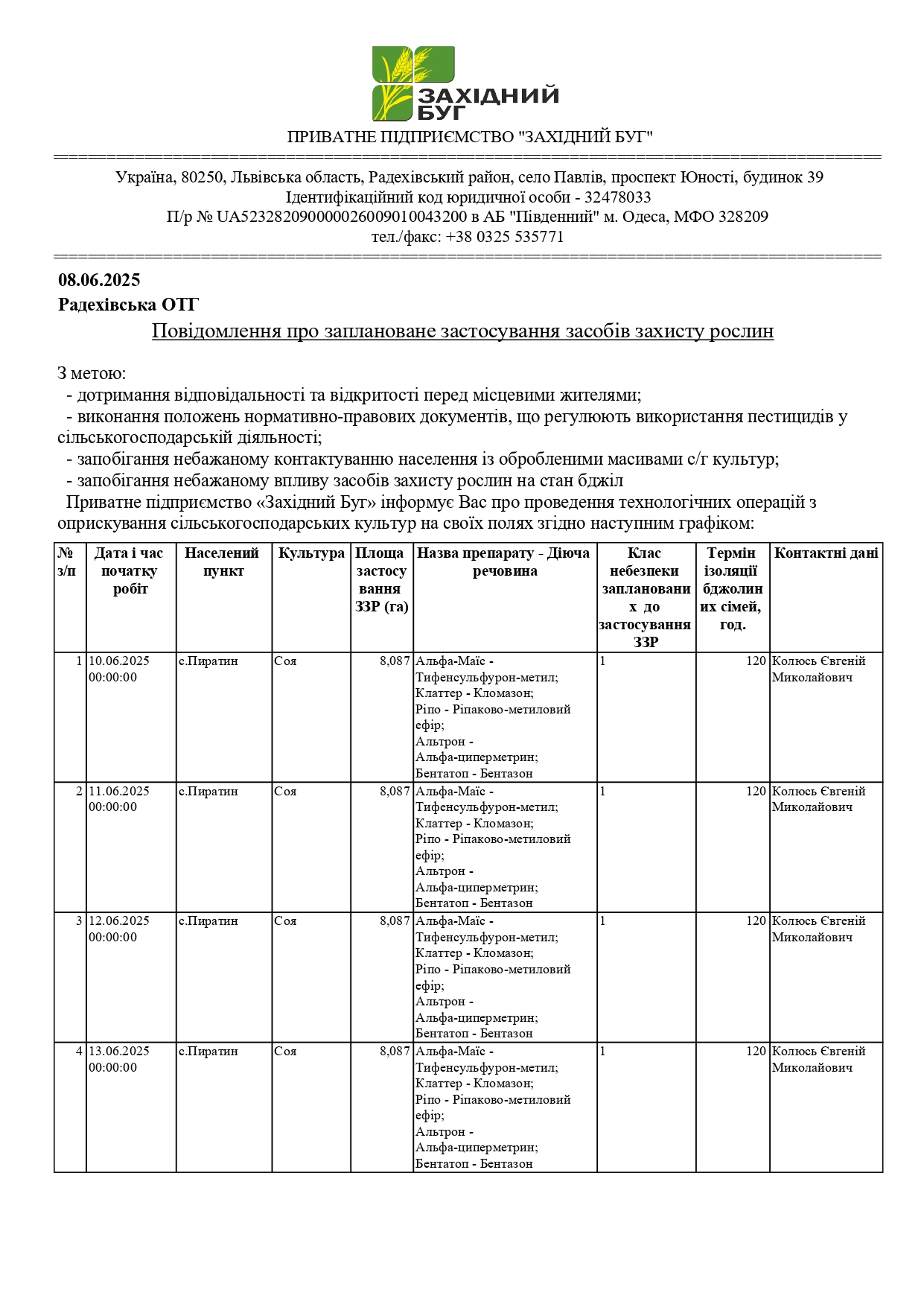 ЗАХІДНИЙ БУГ

ПРИВАТНЕ ПІДПРИЄМСТВО "ЗАХІДНИЙ БУГ"

Україна, 80250, Львівська область, Радехівський район, село Павлів, проспект Юності, будинок 39
Ідентифікаційний код юридичної особи - 32478033
П/р № UA523282090000026009010043200 в АБ "Південний" м. Одеса, МФО 328209
тел./факс: +38 0325 535771

08.06.2025
Радехівська ОТГ

Повідомлення про заплановане застосування засобів захисту рослин

З метою:
- дотримання відповідальності та відкритості перед місцевими жителями;
- виконання положень нормативно-правових документів, що регулюють використання пестицидів у сільськогосподарській діяльності;
- запобігання небажаному контактуванню населення із обробленими масивами с/г культур;
- запобігання небажаному впливу засобів захисту рослин на стан бджіл
Приватне підприємство «Західний Буг» інформує Вас про проведення технологічних операцій з оприскування сільськогосподарських культур на своїх полях згідно наступним графіком:

| № з/п | Дата і час початку робіт | Населений пункт | Культура | Площа застосування ЗЗР (га) | Назва препарату - Діюча речовина | Клас небезпеки запланованих до застосування ЗЗР | Термін ізоляції бджолиних сімей, год. | Контактні дані |
|---|---|---|---|---|---|---|---|---|
| 1 | 10.06.2025 00:00:00 | с.Пиратин | Соя | 8,087 | Альфа-Маїс - Тифенсульфурон-метил; Клаттер - Кломазон; Ріпо - Ріпаково-метиловий ефір; Альтрон - Альфа-циперметрин; Бентатоп - Бентазон | 1 | 120 | Колюсь Євгеній Миколайович |
| 2 | 11.06.2025 00:00:00 | с.Пиратин | Соя | 8,087 | Альфа-Маїс - Тифенсульфурон-метил; Клаттер - Кломазон; Ріпо - Ріпаково-метиловий ефір; Альтрон - Альфа-циперметрин; Бентатоп - Бентазон | 1 | 120 | Колюсь Євгеній Миколайович |
| 3 | 12.06.2025 00:00:00 | с.Пиратин | Соя | 8,087 | Альфа-Маїс - Тифенсульфурон-метил; Клаттер - Кломазон; Ріпо - Ріпаково-метиловий ефір; Альтрон - Альфа-циперметрин; Бентатоп - Бентазон | 1 | 120 | Колюсь Євгеній Миколайович |
| 4 | 13.06.2025 00:00:00 | с.Пиратин | Соя | 8,087 | Альфа-Маїс - Тифенсульфурон-метил; Клаттер - Кломазон; Ріпо - Ріпаково-метиловий ефір; Альтрон - Альфа-циперметрин; Бентатоп - Бентазон | 1 | 120 | Колюсь Євгеній Миколайович |